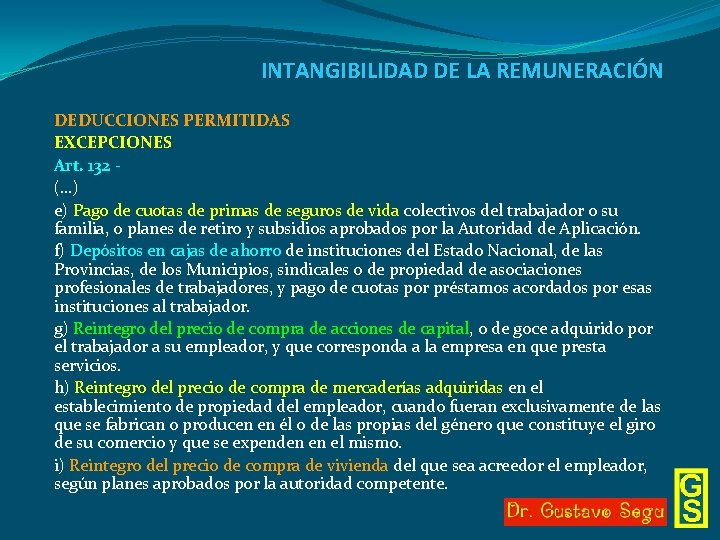 INTANGIBILIDAD DE LA REMUNERACIÓN

DEDUCCIONES PERMITIDAS
EXCEPCIONES
Art. 132 -
(…)
e) Pago de cuotas de primas de seguros de vida colectivos del trabajador o su familia, o planes de retiro y subsidios aprobados por la Autoridad de Aplicación.
f) Depósitos en cajas de ahorro de instituciones del Estado Nacional, de las Provincias, de los Municipios, sindicales o de propiedad de asociaciones profesionales de trabajadores, y pago de cuotas por préstamos acordados por esas instituciones al trabajador.
g) Reintegro del precio de compra de acciones de capital, o de goce adquirido por el trabajador a su empleador, y que corresponda a la empresa en que presta servicios.
h) Reintegro del precio de compra de mercaderías adquiridas en el establecimiento de propiedad del empleador, cuando fueran exclusivamente de las que se fabrican o producen en él o de las propias del género que constituye el giro de su comercio y que se expenden en el mismo.
i) Reintegro del precio de compra de vivienda del que sea acreedor el empleador, según planes aprobados por la autoridad competente.

Dr. Gustavo Segu
GS